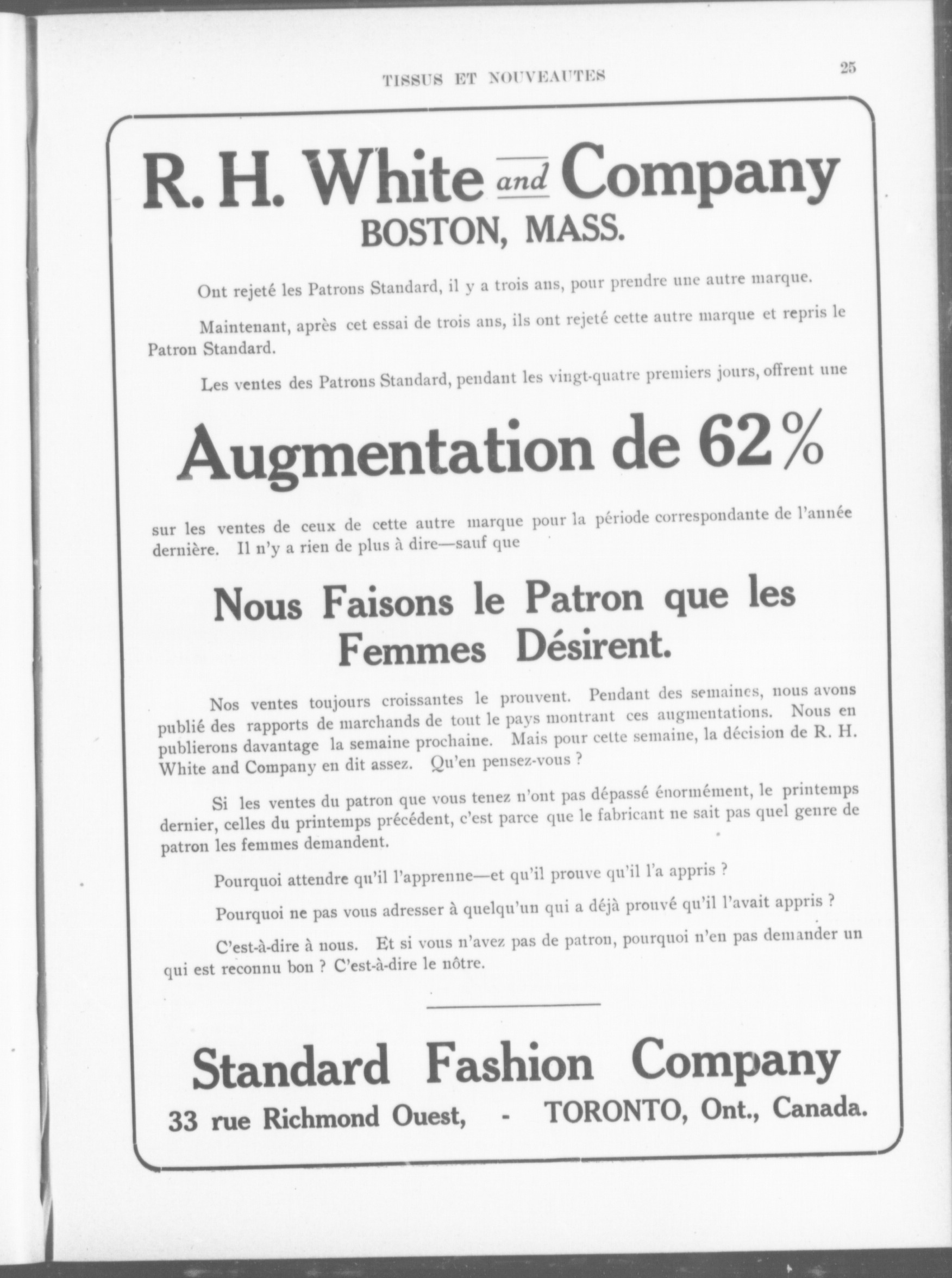 TISSUS ET NOUVEAUTES

25

R. H. White and Company
BOSTON, MASS.

Ont rejeté les Patrons Standard, il y a trois ans, pour prendre une autre marque.

Maintenant, après cet essai de trois ans, ils ont rejeté cette autre marque et repris le Patron Standard.

Les ventes des Patrons Standard, pendant les vingt-quatre premiers jours, offrent une

Augmentation de 62%

sur les ventes de ceux de cette autre marque pour la période correspondante de l'année dernière. Il n'y a rien de plus à dire—sauf que

Nous Faisons le Patron que les Femmes Désirent.

Nos ventes toujours croissantes le prouvent. Pendant des semaines, nous avons publié des rapports de marchands de tout le pays montrant ces augmentations. Nous en publierons davantage la semaine prochaine. Mais pour cette semaine, la décision de R. H. White and Company en dit assez. Qu'en pensez-vous ?

Si les ventes du patron que vous tenez n'ont pas dépassé énormément, le printemps dernier, celles du printemps précédent, c'est parce que le fabricant ne sait pas quel genre de patron les femmes demandent.

Pourquoi attendre qu'il l'apprenne—et qu'il prouve qu'il l'a appris ?

Pourquoi ne pas vous adresser à quelqu'un qui a déjà prouvé qu'il l'avait appris ?

C'est-à-dire à nous. Et si vous n'avez pas de patron, pourquoi n'en pas demander un qui est reconnu bon ? C'est-à-dire le nôtre.

Standard Fashion Company
33 rue Richmond Ouest, - TORONTO, Ont., Canada.